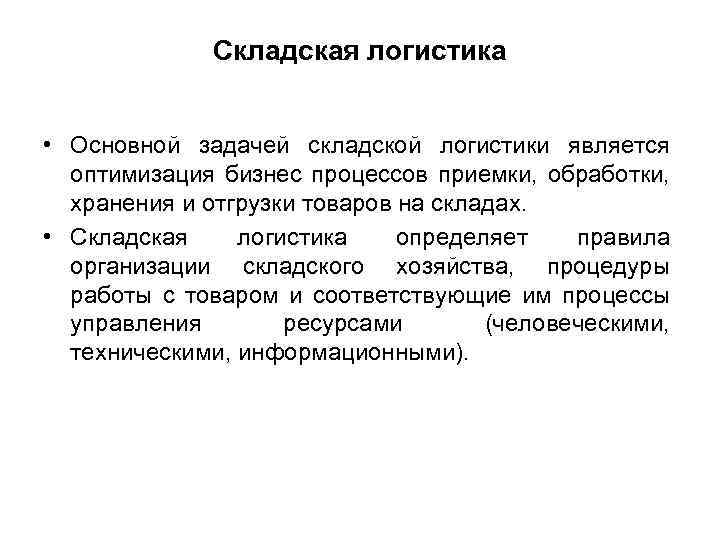 Складская логистика

• Основной задачей складской логистики является оптимизация бизнес процессов приемки, обработки, хранения и отгрузки товаров на складах.

• Складская логистика определяет правила организации складского хозяйства, процедуры работы с товаром и соответствующие им процессы управления ресурсами (человеческими, техническими, информационными).